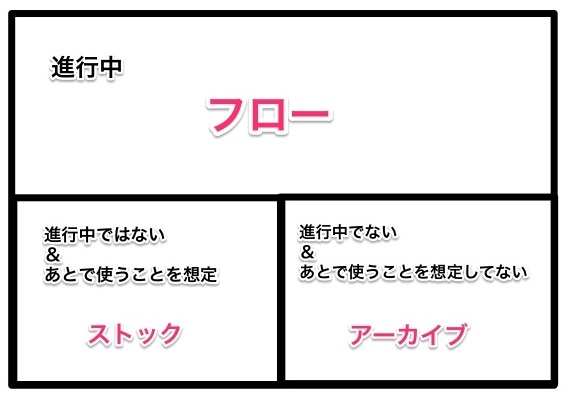 進行中

フロー

進行中ではない
&
あとで使うことを想定

ストック

進行中でない
&
あとで使うことを想定してない

アーカイブ